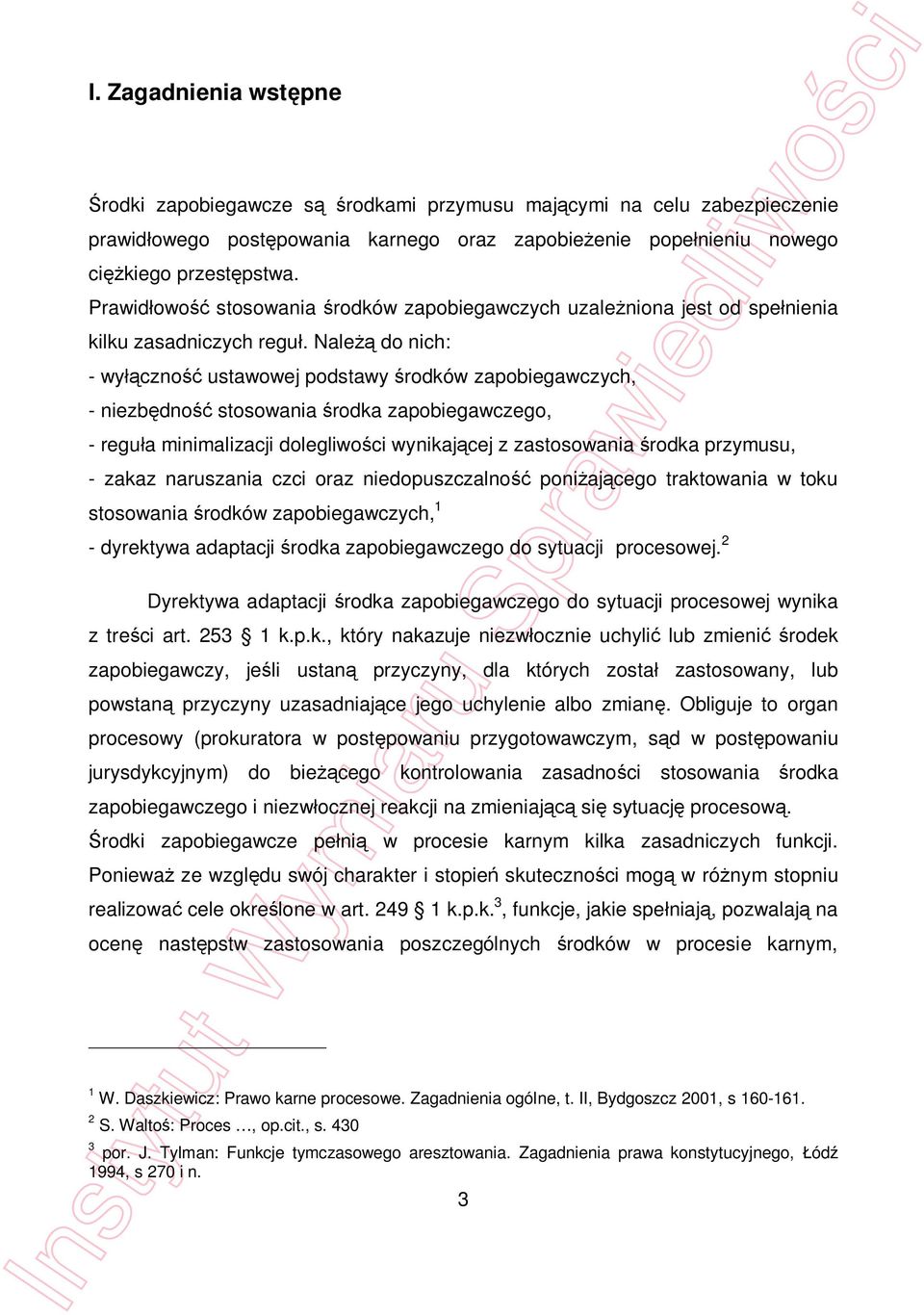 I. Zagadnienia wstępne

Środki zapobiegawcze są środkami przymusu mającymi na celu zabezpieczenie prawidłowego postępowania karnego oraz zapobieżenie popełnieniu nowego ciężkiego przestępstwa.
Prawidłowość stosowania środków zapobiegawczych uzależniona jest od spełnienia kilku zasadniczych reguł. Należą do nich:
- wyłączność ustawowej podstawy środków zapobiegawczych,
- niezbędność stosowania środka zapobiegawczego,
- reguła minimalizacji dolegliwości wynikającej z zastosowania środka przymusu,
- zakaz naruszania czci oraz niedopuszczalność poniżającego traktowania w toku stosowania środków zapobiegawczych,$^1$
- dyrektywa adaptacji środka zapobiegawczego do sytuacji procesowej.$^2$

Dyrektywa adaptacji środka zapobiegawczego do sytuacji procesowej wynika z treści art. 253 § 1 k.p.k., który nakazuje niezwłocznie uchylić lub zmienić środek zapobiegawczy, jeśli ustaną przyczyny, dla których został zastosowany, lub powstaną przyczyny uzasadniające jego uchylenie albo zmianę. Obliguje to organ procesowy (prokuratora w postępowaniu przygotowawczym, sąd w postępowaniu jurysdykcyjnym) do bieżącego kontrolowania zasadności stosowania środka zapobiegawczego i niezwłocznej reakcji na zmieniającą się sytuację procesową.
Środki zapobiegawcze pełnią w procesie karnym kilka zasadniczych funkcji. Ponieważ ze względu swój charakter i stopień skuteczności mogą w różnym stopniu realizować cele określone w art. 249 § 1 k.p.k.$^3$, funkcje, jakie spełniają, pozwalają na ocenę następstw zastosowania poszczególnych środków w procesie karnym,

$^1$ W. Daszkiewicz: Prawo karne procesowe. Zagadnienia ogólne, t. II, Bydgoszcz 2001, s 160-161.
$^2$ S. Waltoś: Proces …, op.cit., s. 430
$^3$ por. J. Tylman: Funkcje tymczasowego aresztowania. Zagadnienia prawa konstytucyjnego, Łódź 1994, s 270 i n.

3

Instytut Wymiaru Sprawiedliwości